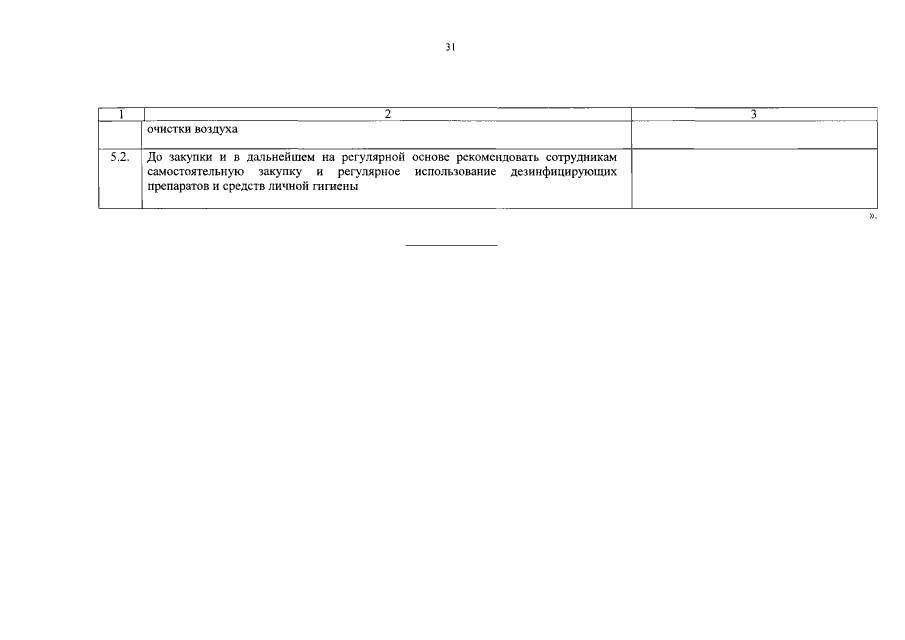 31

| 1 | 2 | 3 |
|---|---|---|
| | очистки воздуха | |
| 5.2. | До закупки и в дальнейшем на регулярной основе рекомендовать сотрудникам самостоятельную закупку и регулярное использование дезинфицирующих препаратов и средств личной гигиены | |

».